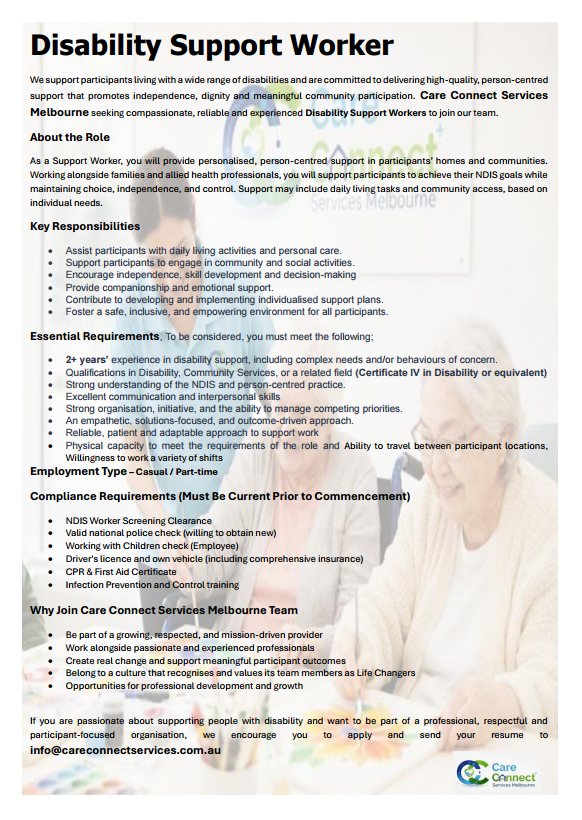 Disability Support Worker

We support participants living with a wide range of disabilities and are committed to delivering high-quality, person-centred support that promotes independence, dignity and meaningful community participation. Care Connect Services Melbourne seeking compassionate, reliable and experienced Disability Support Workers to join our team.

About the Role

As a Support Worker, you will provide personalised, person-centred support in participants' homes and communities. Working alongside families and allied health professionals, you will support participants to achieve their NDIS goals while maintaining choice, independence, and control. Support may include daily living tasks and community access, based on individual needs.

Key Responsibilities

- Assist participants with daily living activities and personal care.
- Support participants to engage in community and social activities.
- Encourage independence, skill development and decision-making
- Provide companionship and emotional support.
- Contribute to developing and implementing individualised support plans.
- Foster a safe, inclusive, and empowering environment for all participants.

Essential Requirements, To be considered, you must meet the following;

- 2+ years' experience in disability support, including complex needs and/or behaviours of concern.
- Qualifications in Disability, Community Services, or a related field (Certificate IV in Disability or equivalent)
- Strong understanding of the NDIS and person-centred practice.
- Excellent communication and interpersonal skills
- Strong organisation, initiative, and the ability to manage competing priorities.
- An empathetic, solutions-focused, and outcome-driven approach.
- Reliable, patient and adaptable approach to support work
- Physical capacity to meet the requirements of the role and Ability to travel between participant locations, Willingness to work a variety of shifts

Employment Type – Casual / Part-time

Compliance Requirements (Must Be Current Prior to Commencement)

- NDIS Worker Screening Clearance
- Valid national police check (willing to obtain new)
- Working with Children check (Employee)
- Driver's licence and own vehicle (including comprehensive insurance)
- CPR & First Aid Certificate
- Infection Prevention and Control training

Why Join Care Connect Services Melbourne Team

- Be part of a growing, respected, and mission-driven provider
- Work alongside passionate and experienced professionals
- Create real change and support meaningful participant outcomes
- Belong to a culture that recognises and values its team members as Life Changers
- Opportunities for professional development and growth

If you are passionate about supporting people with disability and want to be part of a professional, respectful and participant-focused organisation, we encourage you to apply and send your resume to info@careconnectservices.com.au

Care Connect Services Melbourne